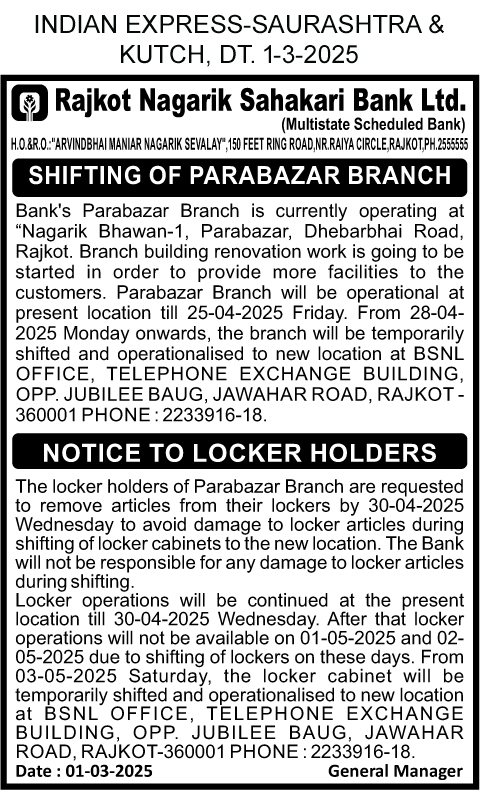 INDIAN EXPRESS-SAURASHTRA & KUTCH, DT. 1-3-2025

Rajkot Nagarik Sahakari Bank Ltd.
(Multistate Scheduled Bank)
H.O.&R.O.:"ARVINDBHAI MANIAR NAGARIK SEVALAY",150 FEET RING ROAD,NR.RAIYA CIRCLE,RAJKOT,PH.2555555

SHIFTING OF PARABAZAR BRANCH

Bank's Parabazar Branch is currently operating at "Nagarik Bhawan-1, Parabazar, Dhebarbhai Road, Rajkot. Branch building renovation work is going to be started in order to provide more facilities to the customers. Parabazar Branch will be operational at present location till 25-04-2025 Friday. From 28-04-2025 Monday onwards, the branch will be temporarily shifted and operationalised to new location at BSNL OFFICE, TELEPHONE EXCHANGE BUILDING, OPP. JUBILEE BAUG, JAWAHAR ROAD, RAJKOT - 360001 PHONE : 2233916-18.

NOTICE TO LOCKER HOLDERS

The locker holders of Parabazar Branch are requested to remove articles from their lockers by 30-04-2025 Wednesday to avoid damage to locker articles during shifting of locker cabinets to the new location. The Bank will not be responsible for any damage to locker articles during shifting.
Locker operations will be continued at the present location till 30-04-2025 Wednesday. After that locker operations will not be available on 01-05-2025 and 02-05-2025 due to shifting of lockers on these days. From 03-05-2025 Saturday, the locker cabinet will be temporarily shifted and operationalised to new location at BSNL OFFICE, TELEPHONE EXCHANGE BUILDING, OPP. JUBILEE BAUG, JAWAHAR ROAD, RAJKOT-360001 PHONE : 2233916-18.
Date : 01-03-2025 General Manager